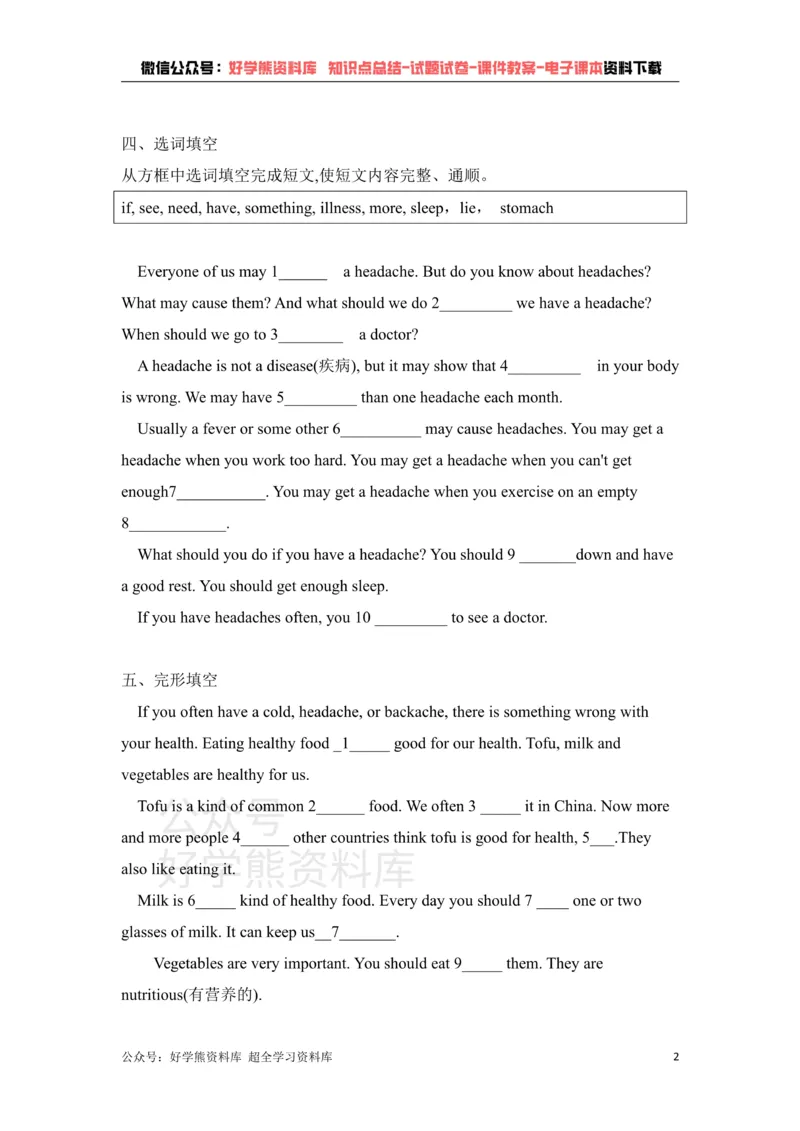 微信公众号：好学熊资料库 知识点总结-试题试卷-课件教案-电子课本资料下载

四、选词填空

从方框中选词填空完成短文,使短文内容完整、通顺。

if, see, need, have, something, illness, more, sleep，lie， stomach

Everyone of us may 1____ a headache. But do you know about headaches? What may cause them? And what should we do 2____ we have a headache? When should we go to 3____ a doctor?

A headache is not a disease(疾病), but it may show that 4____ in your body is wrong. We may have 5____ than one headache each month.

Usually a fever or some other 6____ may cause headaches. You may get a headache when you work too hard. You may get a headache when you can't get enough7____. You may get a headache when you exercise on an empty 8____.

What should you do if you have a headache? You should 9 ____down and have a good rest. You should get enough sleep.

If you have headaches often, you 10 ____ to see a doctor.

五、完形填空

If you often have a cold, headache, or backache, there is something wrong with your health. Eating healthy food _1____ good for our health. Tofu, milk and vegetables are healthy for us.

Tofu is a kind of common 2____ food. We often 3 ____ it in China. Now more and more people 4____ other countries think tofu is good for health, 5____.They also like eating it.

Milk is 6____ kind of healthy food. Every day you should 7 ____ one or two glasses of milk. It can keep us__7____.

Vegetables are very important. You should eat 9____ them. They are nutritious(有营养的).

公众号：好学熊资料库 超全学习资料库

2

公众号
好学熊资料库